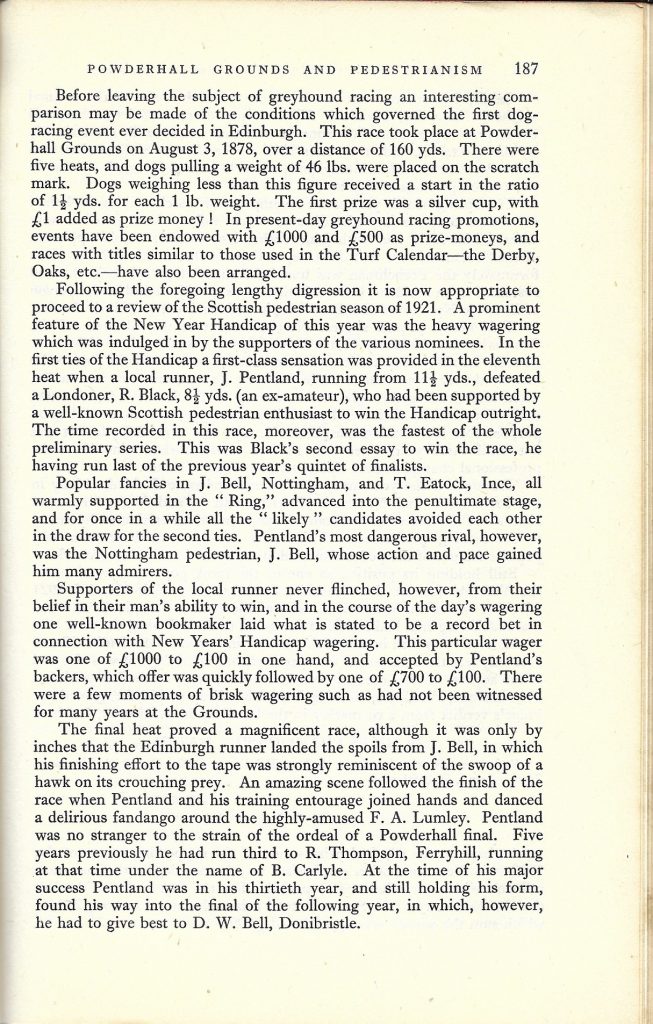 POWDERHALL GROUNDS AND PEDESTRIANISM 187

Before leaving the subject of greyhound racing an interesting comparison may be made of the conditions which governed the first dog-racing event ever decided in Edinburgh. This race took place at Powderhall Grounds on August 3, 1878, over a distance of 160 yds. There were five heats, and dogs pulling a weight of 46 lbs. were placed on the scratch mark. Dogs weighing less than this figure received a start in the ratio of $1\frac{1}{2}$ yds. for each 1 lb. weight. The first prize was a silver cup, with £1 added as prize money ! In present-day greyhound racing promotions, events have been endowed with £1000 and £500 as prize-moneys, and races with titles similar to those used in the Turf Calendar—the Derby, Oaks, etc.—have also been arranged.

Following the foregoing lengthy digression it is now appropriate to proceed to a review of the Scottish pedestrian season of 1921. A prominent feature of the New Year Handicap of this year was the heavy wagering which was indulged in by the supporters of the various nominees. In the first ties of the Handicap a first-class sensation was provided in the eleventh heat when a local runner, J. Pentland, running from $11\frac{1}{2}$ yds., defeated a Londoner, R. Black, $8\frac{1}{2}$ yds. (an ex-amateur), who had been supported by a well-known Scottish pedestrian enthusiast to win the Handicap outright. The time recorded in this race, moreover, was the fastest of the whole preliminary series. This was Black's second essay to win the race, he having run last of the previous year's quintet of finalists.

Popular fancies in J. Bell, Nottingham, and T. Eatock, Ince, all warmly supported in the " Ring," advanced into the penultimate stage, and for once in a while all the " likely " candidates avoided each other in the draw for the second ties. Pentland's most dangerous rival, however, was the Nottingham pedestrian, J. Bell, whose action and pace gained him many admirers.

Supporters of the local runner never flinched, however, from their belief in their man's ability to win, and in the course of the day's wagering one well-known bookmaker laid what is stated to be a record bet in connection with New Years' Handicap wagering. This particular wager was one of £1000 to £100 in one hand, and accepted by Pentland's backers, which offer was quickly followed by one of £700 to £100. There were a few moments of brisk wagering such as had not been witnessed for many years at the Grounds.

The final heat proved a magnificent race, although it was only by inches that the Edinburgh runner landed the spoils from J. Bell, in which his finishing effort to the tape was strongly reminiscent of the swoop of a hawk on its crouching prey. An amazing scene followed the finish of the race when Pentland and his training entourage joined hands and danced a delirious fandango around the highly-amused F. A. Lumley. Pentland was no stranger to the strain of the ordeal of a Powderhall final. Five years previously he had run third to R. Thompson, Ferryhill, running at that time under the name of B. Carlyle. At the time of his major success Pentland was in his thirtieth year, and still holding his form, found his way into the final of the following year, in which, however, he had to give best to D. W. Bell, Donibristle.